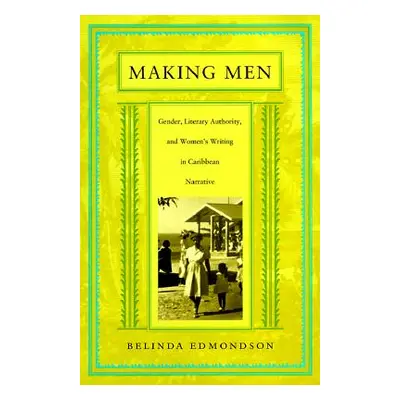 MAKING MEN

Gender, Literary Authority, and Women's Writing in Caribbean Narrative

BELINDA EDMONDSON